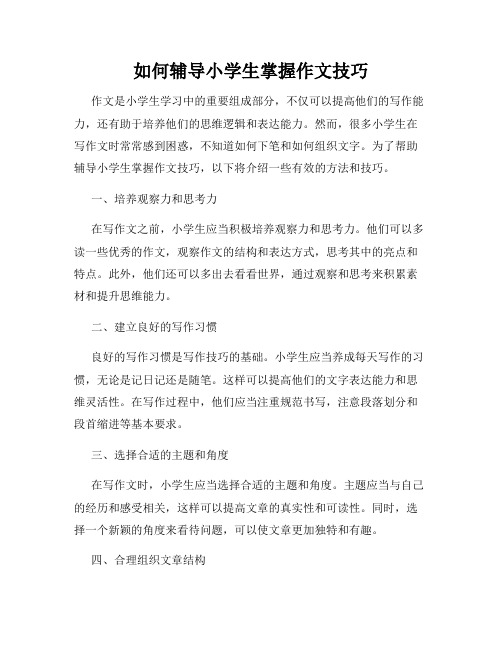 如何辅导小学生掌握作文技巧

作文是小学生学习中的重要组成部分，不仅可以提高他们的写作能力，还有助于培养他们的思维逻辑和表达能力。然而，很多小学生在写作文时常常感到困惑，不知道如何下笔和如何组织文字。为了帮助辅导小学生掌握作文技巧，以下将介绍一些有效的方法和技巧。

一、培养观察力和思考力

在写作文之前，小学生应当积极培养观察力和思考力。他们可以多读一些优秀的作文，观察作文的结构和表达方式，思考其中的亮点和特点。此外，他们还可以多出去看看世界，通过观察和思考来积累素材和提升思维能力。

二、建立良好的写作习惯

良好的写作习惯是写作技巧的基础。小学生应当养成每天写作的习惯，无论是记日记还是随笔。这样可以提高他们的文字表达能力和思维灵活性。在写作过程中，他们应当注重规范书写，注意段落划分和段首缩进等基本要求。

三、选择合适的主题和角度

在写作文时，小学生应当选择合适的主题和角度。主题应当与自己的经历和感受相关，这样可以提高文章的真实性和可读性。同时，选择一个新颖的角度来看待问题，可以使文章更加独特和有趣。

四、合理组织文章结构